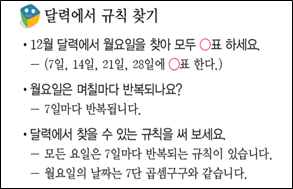 달력에서 규칙 찾기

• 12월 달력에서 월요일을 찾아 모두 ○표 하세요.
– (7일, 14일, 21일, 28일에 ○표 한다.)

• 월요일은 며칠마다 반복되나요?
– 7일마다 반복됩니다.

• 달력에서 찾을 수 있는 규칙을 써 보세요.
– 모든 요일은 7일마다 반복되는 규칙이 있습니다.
– 월요일의 날짜는 7단 곱셈구구와 같습니다.